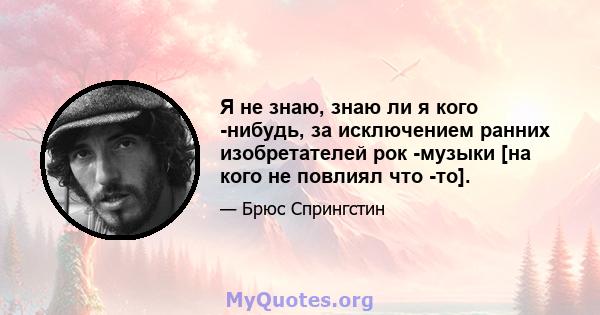 Я не знаю, знаю ли я кого -нибудь, за исключением ранних изобретателей рок -музыки [на кого не повлиял что -то].

— Брюс Спрингстин

MyQuotes.org